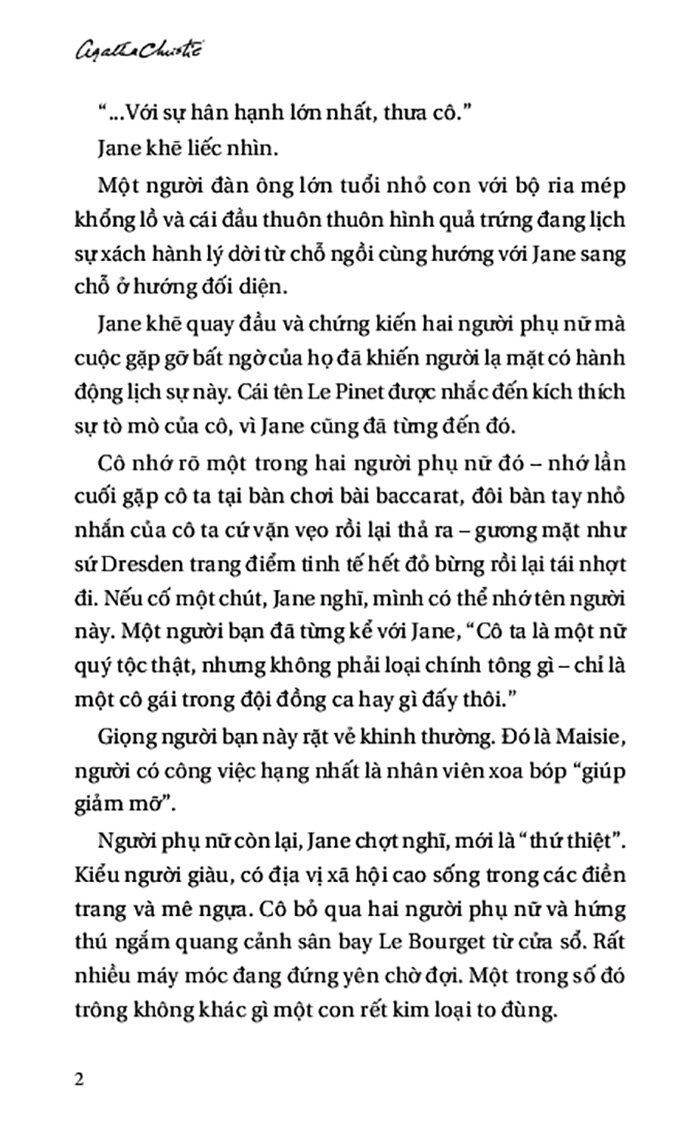 Agatha Christie

"...Với sự hân hạnh lớn nhất, thưa cô."

Jane khẽ liếc nhìn.

Một người đàn ông lớn tuổi nhỏ con với bộ ria mép khổng lồ và cái đầu thuôn thuôn hình quả trứng đang lịch sự xách hành lý dời từ chỗ ngồi cùng hướng với Jane sang chỗ ở hướng đối diện.

Jane khẽ quay đầu và chứng kiến hai người phụ nữ mà cuộc gặp gỡ bất ngờ của họ đã khiến người lạ mặt có hành động lịch sự này. Cái tên Le Pinet được nhắc đến kích thích sự tò mò của cô, vì Jane cũng đã từng đến đó.

Cô nhớ rõ một trong hai người phụ nữ đó – nhớ lần cuối gặp cô ta tại bàn chơi bài baccarat, đôi bàn tay nhỏ nhắn của cô ta cứ vặn vẹo rồi lại thả ra – gương mặt như sứ Dresden trang điểm tinh tế hết đỏ bừng rồi lại tái nhợt đi. Nếu cố một chút, Jane nghĩ, mình có thể nhớ tên người này. Một người bạn đã từng kể với Jane, "Cô ta là một nữ quý tộc thật, nhưng không phải loại chính tông gì – chỉ là một cô gái trong đội đồng ca hay gì đấy thôi."

Giọng người bạn này rặt vẻ khinh thường. Đó là Maisie, người có công việc hạng nhất là nhân viên xoa bóp "giúp giảm mỡ".

Người phụ nữ còn lại, Jane chợt nghĩ, mới là "thứ thiệt". Kiểu người giàu, có địa vị xã hội cao sống trong các điền trang và mê ngựa. Cô bỏ qua hai người phụ nữ và hứng thú ngắm quang cảnh sân bay Le Bourget từ cửa sổ. Rất nhiều máy móc đang đứng yên chờ đợi. Một trong số đó trông không khác gì một con rết kim loại to đùng.

2